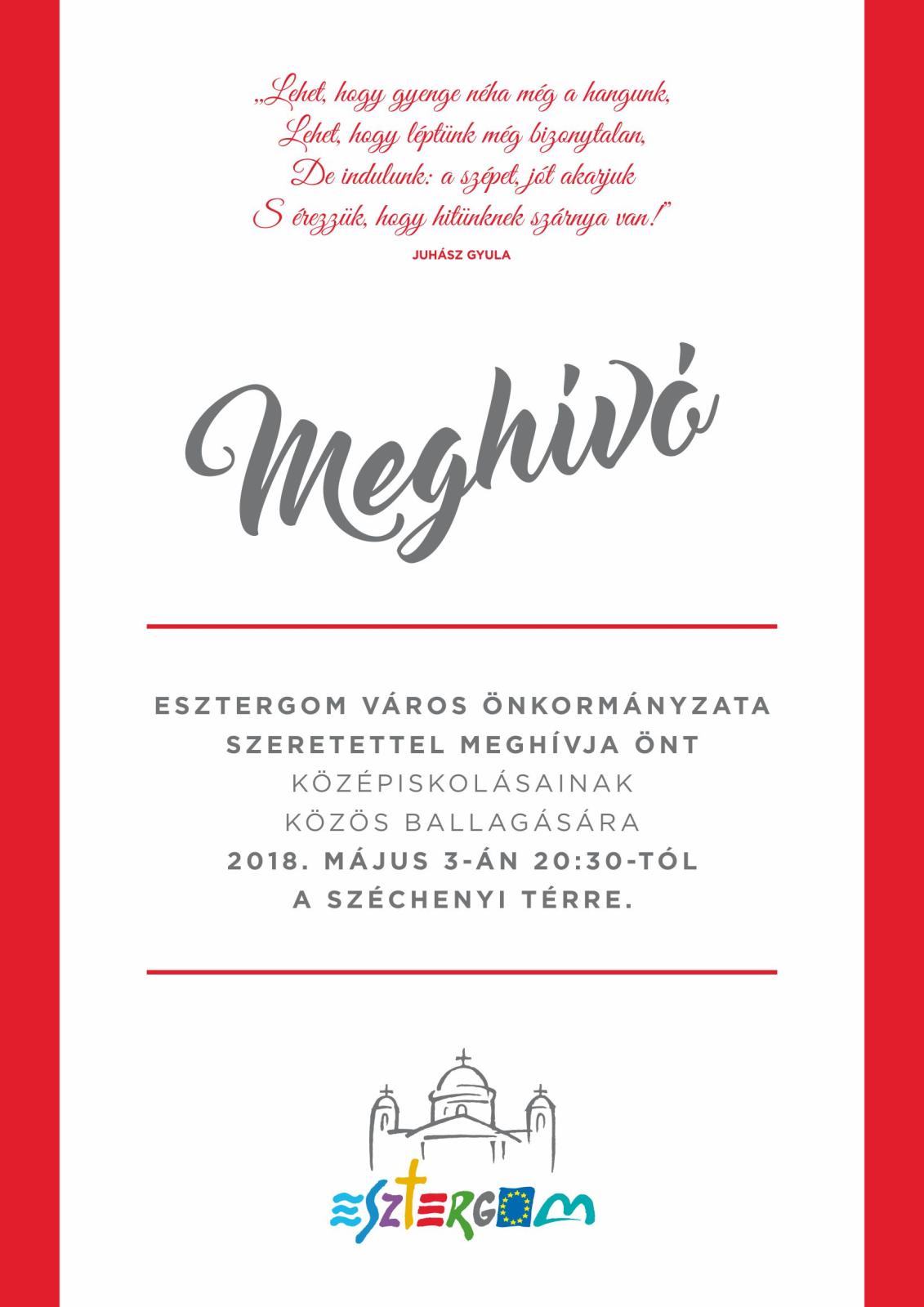 „Lehet, hogy gyenge néha még a hangunk,
Lehet, hogy léptünk még bizonytalan,
De indulunk: a szépet, jót akarjuk
S érezzük, hogy hitünknek szárnya van!”

JUHÁSZ GYULA

Meghívó

ESZTERGOM VÁROS ÖNKORMÁNYZATA
SZERETETTEL MEGHÍVJA ÖNT
KÖZÉPISKOLÁSAINAK
KÖZÖS BALLAGÁSÁRA
2018. MÁJUS 3-ÁN 20:30-TÓL
A SZÉCHENYI TÉRRE.

ESZTERGOM